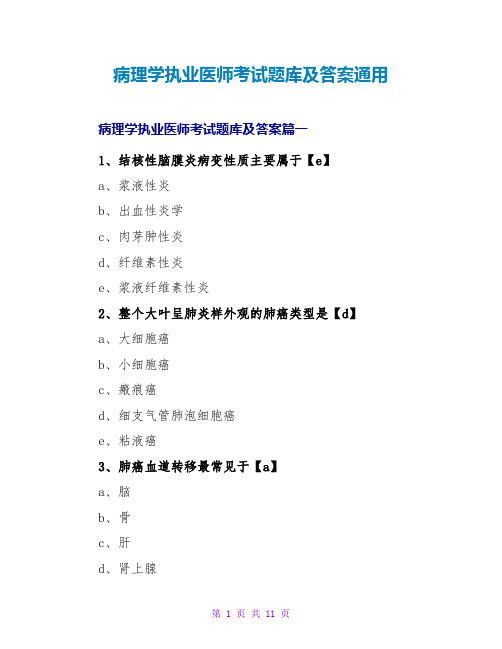 病理学执业医师考试题库及答案通用

病理学执业医师考试题库及答案篇一

1、结核性脑膜炎病变性质主要属于【e】

a、浆液性炎

b、出血性炎学

c、肉芽肿性炎

d、纤维素性炎

e、浆液纤维素性炎

2、整个大叶呈肺炎样外观的肺癌类型是【d】

a、大细胞癌

b、小细胞癌

c、瘢痕癌

d、细支气管肺泡细胞癌

e、粘液癌

3、肺癌血道转移最常见于【a】

a、脑

b、骨

c、肝

d、肾上腺

第 1 页 共 11 页